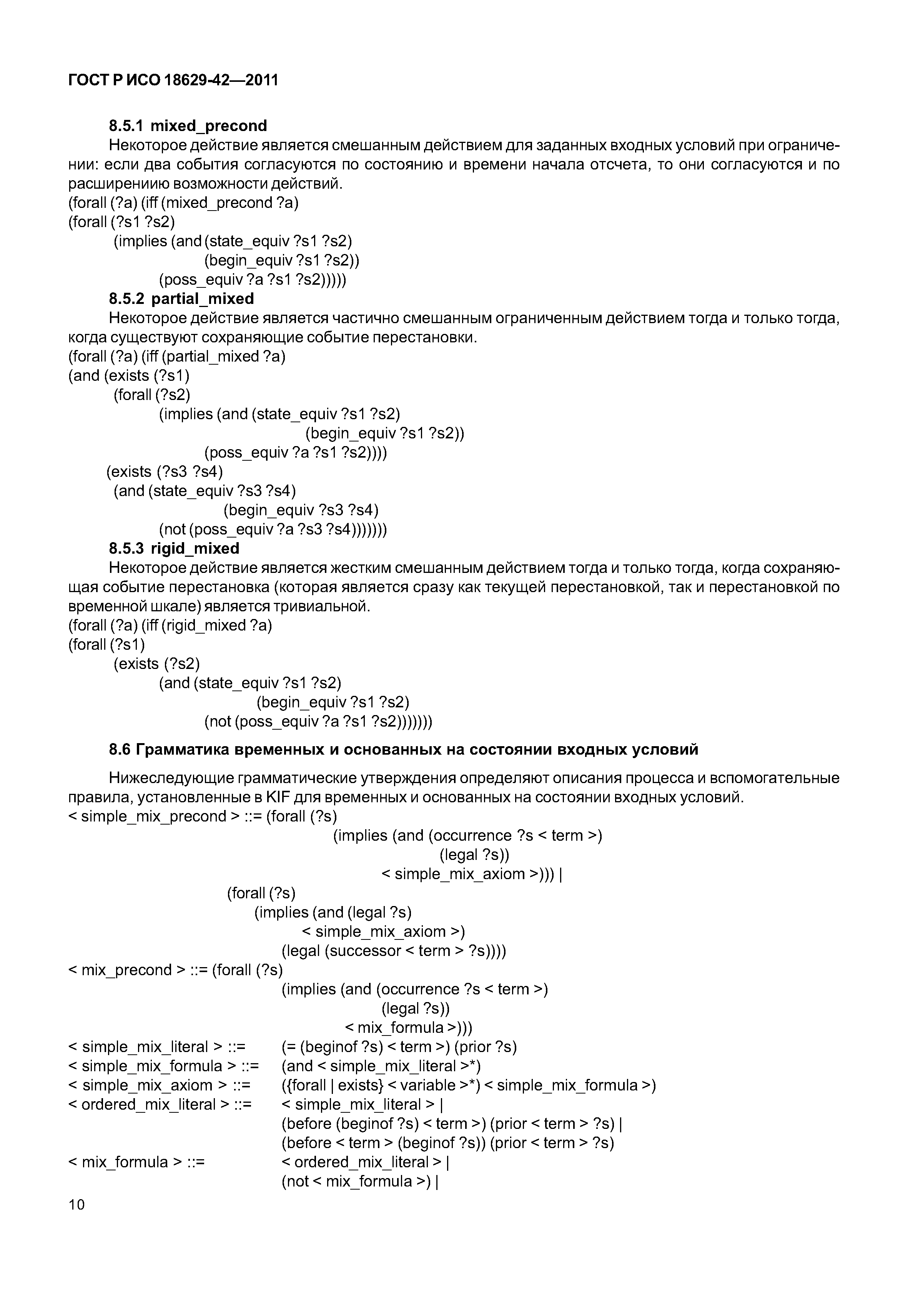 ГОСТ Р ИСО 18629-42—2011

8.5.1 mixed_precond

Некоторое действие является смешанным действием для заданных входных условий при ограничении: если два события согласуются по состоянию и времени начала отсчета, то они согласуются и по расширениию возможности действий.

(forall (?a) (iff (mixed_precond ?a)
(forall (?s1 ?s2)
(implies (and (state_equiv ?s1 ?s2)
(begin_equiv ?s1 ?s2))
(poss_equiv ?a ?s1 ?s2)))))

8.5.2 partial_mixed

Некоторое действие является частично смешанным ограниченным действием тогда и только тогда, когда существуют сохраняющие событие перестановки.

(forall (?a) (iff (partial_mixed ?a)
(and (exists (?s1)
(forall (?s2)
(implies (and (state_equiv ?s1 ?s2)
(begin_equiv ?s1 ?s2))
(poss_equiv ?a ?s1 ?s2))))
(exists (?s3 ?s4)
(and (state_equiv ?s3 ?s4)
(begin_equiv ?s3 ?s4)
(not (poss_equiv ?a ?s3 ?s4)))))))

8.5.3 rigid_mixed

Некоторое действие является жестким смешанным действием тогда и только тогда, когда сохраняющая событие перестановка (которая является сразу как текущей перестановкой, так и перестановкой по временной шкале) является тривиальной.

(forall (?a) (iff (rigid_mixed ?a)
(forall (?s1)
(exists (?s2)
(and (state_equiv ?s1 ?s2)
(begin_equiv ?s1 ?s2)
(not (poss_equiv ?a ?s1 ?s2)))))))

8.6 Грамматика временных и основанных на состоянии входных условий

Нижеследующие грамматические утверждения определяют описания процесса и вспомогательные правила, установленные в KIF для временных и основанных на состоянии входных условий.

< simple_mix_precond > ::= (forall (?s)
(implies (and (occurrence ?s < term >)
(legal ?s))
< simple_mix_axiom >))) |
(forall (?s)
(implies (and (legal ?s)
< simple_mix_axiom >)
(legal (successor < term > ?s))))
< mix_precond > ::= (forall (?s)
(implies (and (occurrence ?s < term >)
(legal ?s))
< mix_formula >)))
< simple_mix_literal > ::= (= (beginof ?s) < term >) (prior ?s)
< simple_mix_formula > ::= (and < simple_mix_literal >*)
< simple_mix_axiom > ::= ({forall | exists} < variable >*) < simple_mix_formula >)
< ordered_mix_literal > ::= < simple_mix_literal > |
(before (beginof ?s) < term >) (prior < term > ?s) |
(before < term > (beginof ?s)) (prior < term > ?s)
< mix_formula > ::= < ordered_mix_literal > |
(not < mix_formula >) |

10